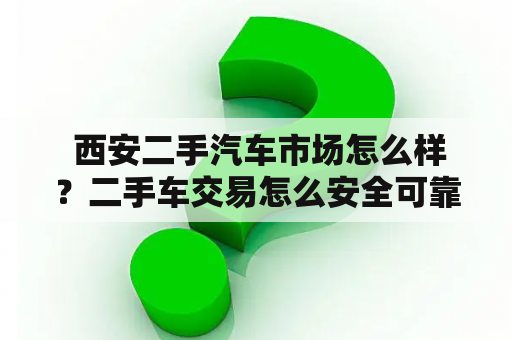 西安二手汽车市场怎么样？二手车交易怎么安全可靠